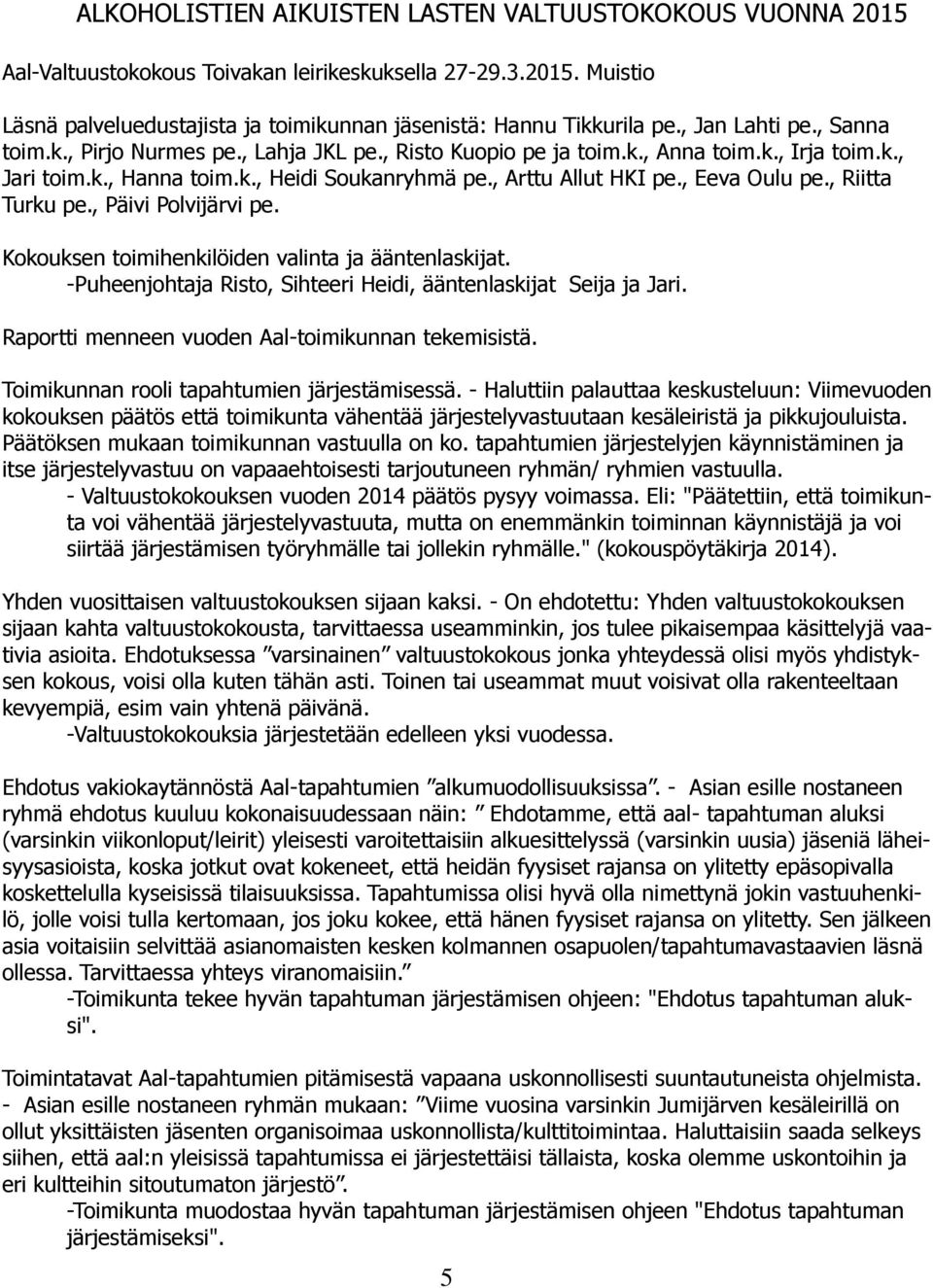 ALKOHOLISTIEN AIKUISTEN LASTEN VALTUUSTOKOKOUS VUONNA 2015

Aal-Valtuustokokous Toivakan leirikeskuksella 27-29.3.2015. Muistio

Läsnä palveluedustajista ja toimikunnan jäsenistä: Hannu Tikkurila pe., Jan Lahti pe., Sanna toim.k., Pirjo Nurmes pe., Lahja JKL pe., Risto Kuopio pe ja toim.k., Anna toim.k., Irja toim.k., Jari toim.k., Hanna toim.k., Heidi Soukanryhmä pe., Arttu Allut HKI pe., Eeva Oulu pe., Riitta Turku pe., Päivi Polvijärvi pe.

Kokouksen toimihenkilöiden valinta ja ääntenlaskijat.
-Puheenjohtaja Risto, Sihteeri Heidi, ääntenlaskijat Seija ja Jari.

Raportti menneen vuoden Aal-toimikunnan tekemisistä.

Toimikunnan rooli tapahtumien järjestämisessä. - Haluttiin palauttaa keskusteluun: Viimevuoden kokouksen päätös että toimikunta vähentää järjestelyvastuutaan kesäleiristä ja pikkujouluista. Päätöksen mukaan toimikunnan vastuulla on ko. tapahtumien järjestelyjen käynnistäminen ja itse järjestelyvastuu on vapaaehtoisesti tarjoutuneen ryhmän/ ryhmien vastuulla.
- Valtuustokokouksen vuoden 2014 päätös pysyy voimassa. Eli: "Päätettiin, että toimikunta voi vähentää järjestelyvastuuta, mutta on enemmänkin toiminnan käynnistäjä ja voi siirtää järjestämisen työryhmälle tai jollekin ryhmälle." (kokouspöytäkirja 2014).

Yhden vuosittaisen valtuustokouksen sijaan kaksi. - On ehdotettu: Yhden valtuustokokouksen sijaan kahta valtuustokokousta, tarvittaessa useamminkin, jos tulee pikaisempaa käsittelyjä vaativia asioita. Ehdotuksessa ”varsinainen” valtuustokokous jonka yhteydessä olisi myös yhdistyksen kokous, voisi olla kuten tähän asti. Toinen tai useammat muut voisivat olla rakenteeltaan kevyempiä, esim vain yhtenä päivänä.
-Valtuustokokouksia järjestetään edelleen yksi vuodessa.

Ehdotus vakiokaytännöstä Aal-tapahtumien ”alkumuodollisuuksissa”. - Asian esille nostaneen ryhmä ehdotus kuuluu kokonaisuudessaan näin: ” Ehdotamme, että aal- tapahtuman aluksi (varsinkin viikonloput/leirit) yleisesti varoitettaisiin alkuesittelyssä (varsinkin uusia) jäseniä läheisyysasioista, koska jotkut ovat kokeneet, että heidän fyysiset rajansa on ylitetty epäsopivalla koskettelulla kyseisissä tilaisuuksissa. Tapahtumissa olisi hyvä olla nimettynä jokin vastuuhenkilö, jolle voisi tulla kertomaan, jos joku kokee, että hänen fyysiset rajansa on ylitetty. Sen jälkeen asia voitaisiin selvittää asianomaisten kesken kolmannen osapuolen/tapahtumavastaavien läsnä ollessa. Tarvittaessa yhteys viranomaisiin.”
-Toimikunta tekee hyvän tapahtuman järjestämisen ohjeen: "Ehdotus tapahtuman aluksi".

Toimintatavat Aal-tapahtumien pitämisestä vapaana uskonnollisesti suuntautuneista ohjelmista. - Asian esille nostaneen ryhmän mukaan: ”Viime vuosina varsinkin Jumijärven kesäleirillä on ollut yksittäisten jäsenten organisoimaa uskonnollista/kulttitoimintaa. Haluttaisiin saada selkeys siihen, että aal:n yleisissä tapahtumissa ei järjestettäisi tällaista, koska olemme uskontoihin ja eri kultteihin sitoutumaton järjestö”.
-Toimikunta muodostaa hyvän tapahtuman järjestämisen ohjeen "Ehdotus tapahtuman järjestämiseksi".

5